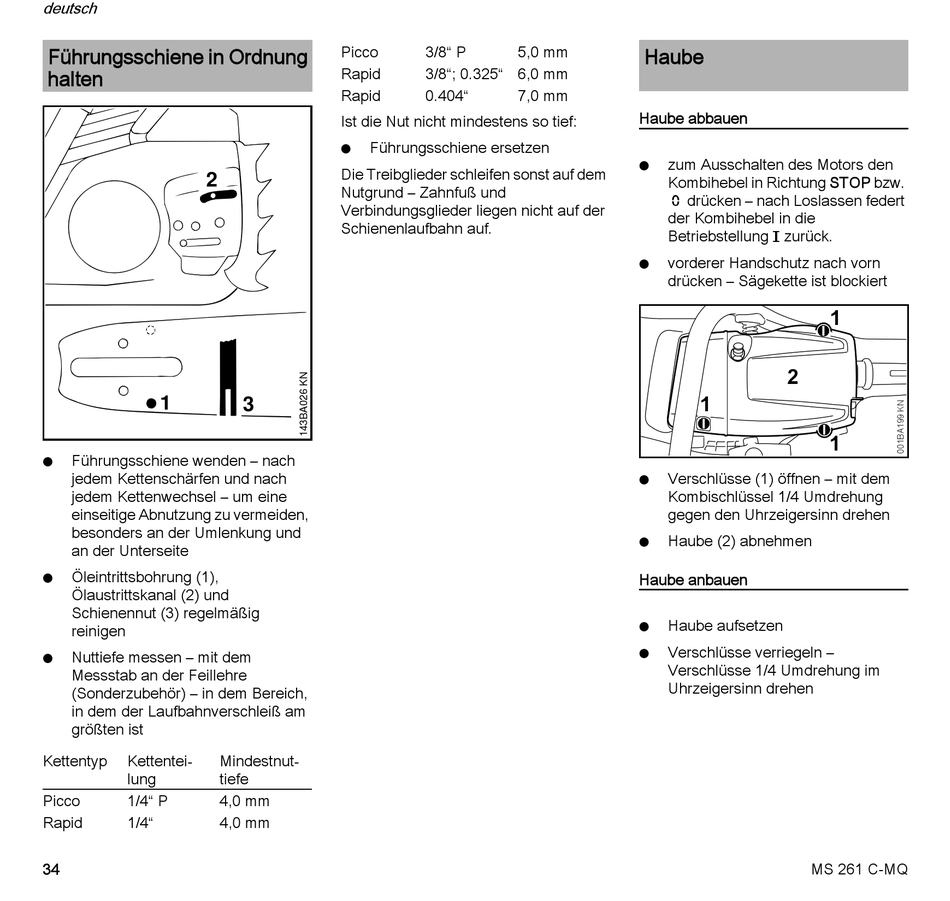 deutsch

Führungsschiene in Ordnung halten

2

1 3

143BA026 KN

● Führungsschiene wenden – nach jedem Kettenschärfen und nach jedem Kettenwechsel – um eine einseitige Abnutzung zu vermeiden, besonders an der Umlenkung und an der Unterseite

● Öleintrittsbohrung (1), Ölaustrittskanal (2) und Schienennut (3) regelmäßig reinigen

● Nuttiefe messen – mit dem Messstab an der Feillehre (Sonderzubehör) – in dem Bereich, in dem der Laufbahnverschleiß am größten ist

| Kettentyp | Kettenteilung | Mindestnuttiefe |
|---|---|---|
| Picco | 1/4“ P | 4,0 mm |
| Rapid | 1/4“ | 4,0 mm |
| Picco | 3/8“ P | 5,0 mm |
| Rapid | 3/8“; 0.325“ | 6,0 mm |
| Rapid | 0.404“ | 7,0 mm |

Ist die Nut nicht mindestens so tief:

● Führungsschiene ersetzen

Die Treibglieder schleifen sonst auf dem Nutgrund – Zahnfuß und Verbindungsglieder liegen nicht auf der Schienenlaufbahn auf.

Haube

Haube abbauen

● zum Ausschalten des Motors den Kombihebel in Richtung STOP bzw. 0 drücken – nach Loslassen federt der Kombihebel in die Betriebstellung I zurück.

● vorderer Handschutz nach vorn drücken – Sägekette ist blockiert

1

2

1

1

001BA199 KN

● Verschlüsse (1) öffnen – mit dem Kombischlüssel 1/4 Umdrehung gegen den Uhrzeigersinn drehen

● Haube (2) abnehmen

Haube anbauen

● Haube aufsetzen

● Verschlüsse verriegeln – Verschlüsse 1/4 Umdrehung im Uhrzeigersinn drehen

34

MS 261 C-MQ